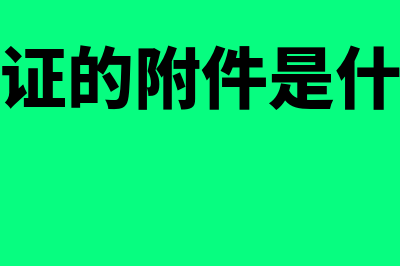 证的附件是什